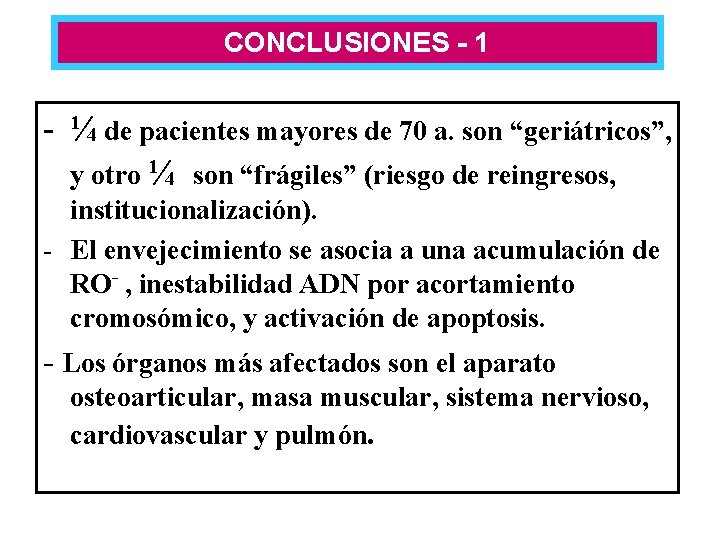 CONCLUSIONES - 1

- ¼ de pacientes mayores de 70 a. son “geriátricos”, y otro ¼ son “frágiles” (riesgo de reingresos, institucionalización).

- El envejecimiento se asocia a una acumulación de $RO^-$ , inestabilidad ADN por acortamiento cromosómico, y activación de apoptosis.

- Los órganos más afectados son el aparato osteoarticular, masa muscular, sistema nervioso, cardiovascular y pulmón.